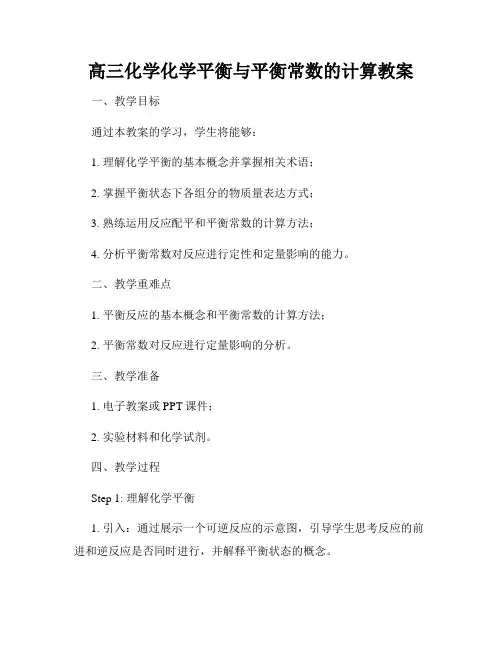 高三化学化学平衡与平衡常数的计算教案

一、教学目标

通过本教案的学习，学生将能够：

1. 理解化学平衡的基本概念并掌握相关术语；

2. 掌握平衡状态下各组分的物质量表达方式；

3. 熟练运用反应配平和平衡常数的计算方法；

4. 分析平衡常数对反应进行定性和定量影响的能力。

二、教学重难点

1. 平衡反应的基本概念和平衡常数的计算方法；

2. 平衡常数对反应进行定量影响的分析。

三、教学准备

1. 电子教案或 PPT 课件；

2. 实验材料和化学试剂。

四、教学过程

Step 1: 理解化学平衡

1. 引入：通过展示一个可逆反应的示意图，引导学生思考反应的前进和逆反应是否同时进行，并解释平衡状态的概念。